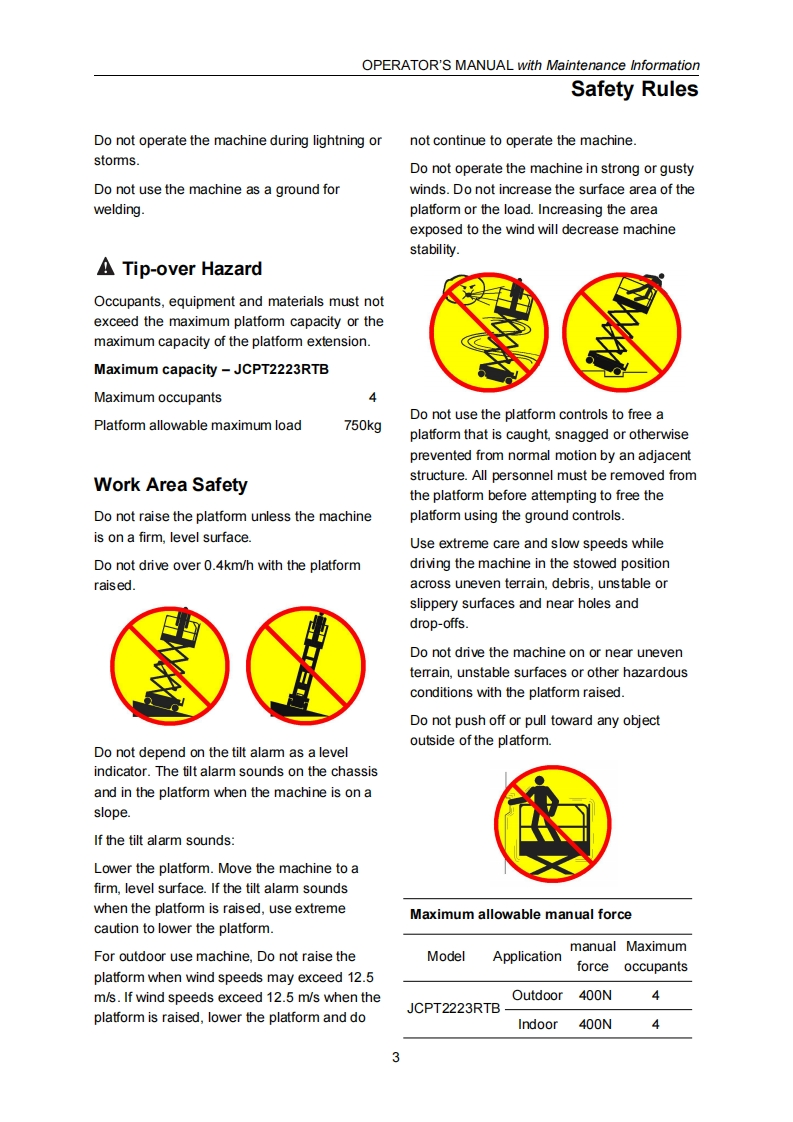 OPERATOR'S MANUAL with Maintenance Information

Safety Rules

Do not operate the machine during lightning or storms.

Do not use the machine as a ground for welding.

Tip-over Hazard

Occupants, equipment and materials must not exceed the maximum platform capacity or the maximum capacity of the platform extension.

Maximum capacity – JCPT2223RTB

| | |
|---|---|
| Maximum occupants | 4 |
| Platform allowable maximum load | 750kg |

Work Area Safety

Do not raise the platform unless the machine is on a firm, level surface.

Do not drive over 0.4km/h with the platform raised.

Do not depend on the tilt alarm as a level indicator. The tilt alarm sounds on the chassis and in the platform when the machine is on a slope.

If the tilt alarm sounds:

Lower the platform. Move the machine to a firm, level surface. If the tilt alarm sounds when the platform is raised, use extreme caution to lower the platform.

For outdoor use machine, Do not raise the platform when wind speeds may exceed 12.5 m/s. If wind speeds exceed 12.5 m/s when the platform is raised, lower the platform and do not continue to operate the machine.

Do not operate the machine in strong or gusty winds. Do not increase the surface area of the platform or the load. Increasing the area exposed to the wind will decrease machine stability.

Do not use the platform controls to free a platform that is caught, snagged or otherwise prevented from normal motion by an adjacent structure. All personnel must be removed from the platform before attempting to free the platform using the ground controls.

Use extreme care and slow speeds while driving the machine in the stowed position across uneven terrain, debris, unstable or slippery surfaces and near holes and drop-offs.

Do not drive the machine on or near uneven terrain, unstable surfaces or other hazardous conditions with the platform raised.

Do not push off or pull toward any object outside of the platform.

Maximum allowable manual force

| Model | Application | manual force | Maximum occupants |
|---|---|---|---|
| JCPT2223RTB | Outdoor | 400N | 4 |
| | Indoor | 400N | 4 |

3